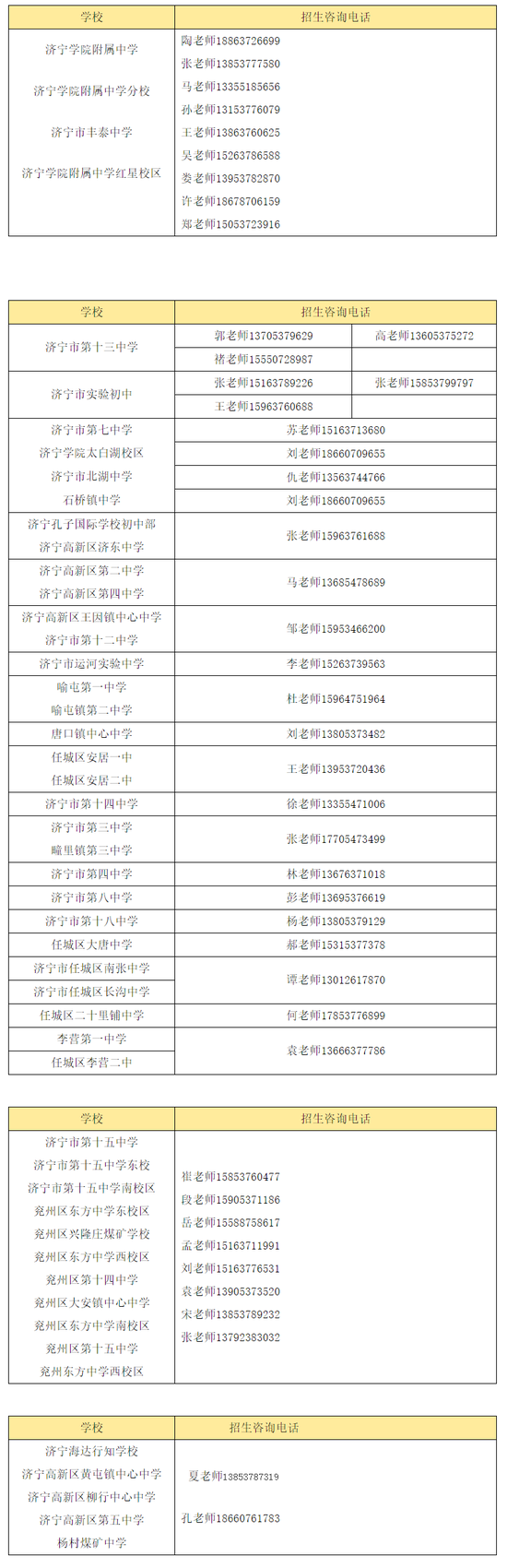 | 学校 | 招生咨询电话 |
|---|---|
| 济宁学院附属中学<br>济宁学院附属中学分校<br>济宁市丰泰中学<br>济宁学院附属中学红星校区 | 陶老师18863726699<br>张老师13853777580<br>马老师13355185656<br>孙老师13153776079<br>王老师13863760625<br>吴老师15263786588<br>娄老师13953782870<br>许老师18678706159<br>郑老师15053723916 |

| 学校 | 招生咨询电话 | |
|---|---|---|
| 济宁市第十三中学 | 郭老师13705379629 | 高老师13605375272 |
| | 褚老师15550728987 | |
| 济宁市实验初中 | 张老师15163789226 | 张老师15853799797 |
| | 王老师15963760688 | |
| 济宁市第七中学 | 苏老师15163713680 | |
| 济宁学院太白湖校区 | 刘老师18660709655 | |
| 济宁市北湖中学 | 仇老师13563744766 | |
| 石桥镇中学 | 刘老师18660709655 | |
| 济宁孔子国际学校初中部<br>济宁高新区济东中学 | 张老师15963761688 | |
| 济宁高新区第二中学<br>济宁高新区第四中学 | 马老师13685478689 | |
| 济宁高新区王因镇中心中学<br>济宁市第十二中学 | 邹老师15953466200 | |
| 济宁市运河实验中学 | 李老师15263739563 | |
| 喻屯第一中学<br>喻屯镇第二中学 | 杜老师15964751964 | |
| 唐口镇中心中学 | 刘老师13805373482 | |
| 任城区安居一中<br>任城区安居二中 | 王老师13953720436 | |
| 济宁市第十四中学 | 徐老师13355471006 | |
| 济宁市第三中学<br>疃里镇第三中学 | 张老师17705473499 | |
| 济宁市第四中学 | 林老师13676371018 | |
| 济宁市第八中学 | 彭老师13695376619 | |
| 济宁市第十八中学 | 杨老师13805379129 | |
| 任城区大唐中学 | 郝老师15315377378 | |
| 济宁市任城区南张中学<br>济宁市任城区长沟中学 | 谭老师13012617870 | |
| 任城区二十里铺中学 | 何老师17853776899 | |
| 李营第一中学<br>任城区李营二中 | 袁老师13666377786 | |

| 学校 | 招生咨询电话 |
|---|---|
| 济宁市第十五中学<br>济宁市第十五中学东校<br>济宁市第十五中学南校区<br>兖州区东方中学东校区<br>兖州区兴隆庄煤矿学校<br>兖州区东方中学西校区<br>兖州区第十四中学<br>兖州区大安镇中心中学<br>兖州区东方中学南校区<br>兖州区第十五中学<br>兖州东方中学西校区 | 崔老师15853760477<br>段老师15905371186<br>岳老师15588758617<br>孟老师15163711991<br>刘老师15163776531<br>袁老师13905373520<br>宋老师13853789232<br>张老师13792383032 |

| 学校 | 招生咨询电话 |
|---|---|
| 济宁海达行知学校<br>济宁高新区黄屯镇中心中学<br>济宁高新区柳行中心中学<br>济宁高新区第五中学<br>杨村煤矿中学 | 夏老师13853787319<br>孔老师18660761783 |